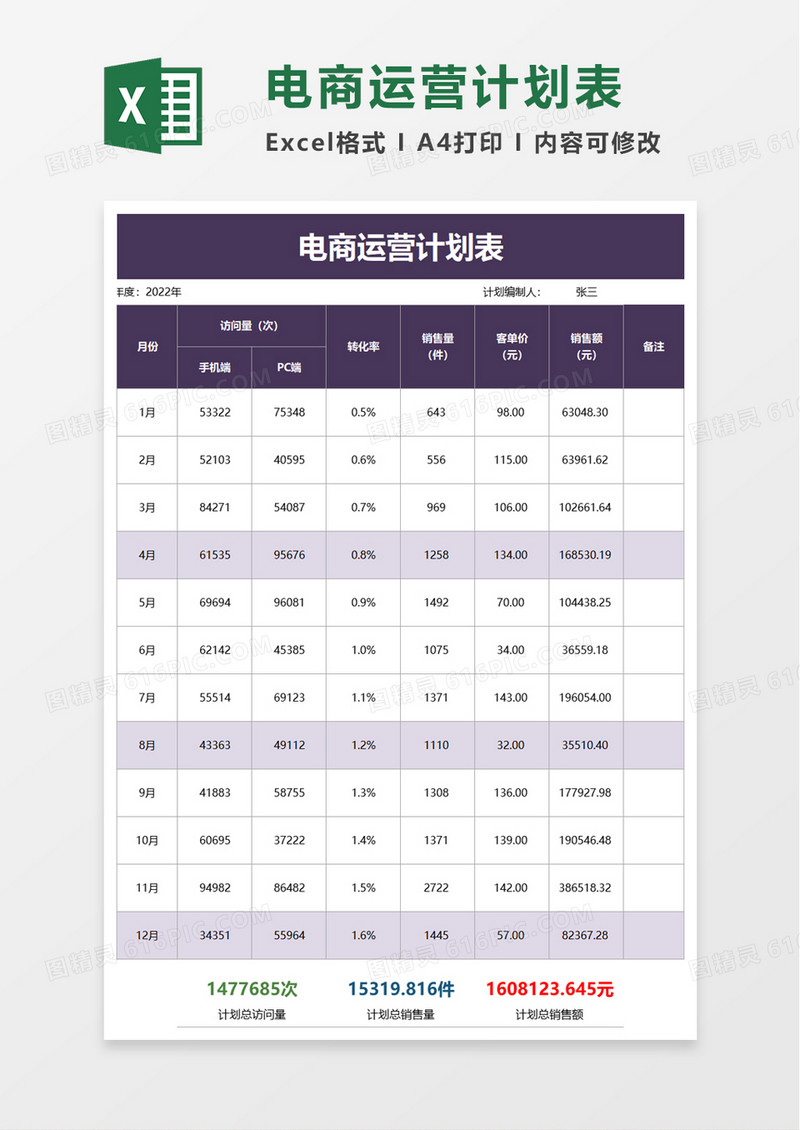 X

电商运营计划表

Excel格式 I A4打印 I 内容可修改

电商运营计划表

年度：2022年

计划编制人： 张三

| 月份 | 访问量（次） 手机端 | 访问量（次） PC端 | 转化率 | 销售量（件） | 客单价（元） | 销售额（元） | 备注 |
|---|---|---|---|---|---|---|---|
| 1月 | 53322 | 75348 | 0.5% | 643 | 98.00 | 63048.30 | |
| 2月 | 52103 | 40595 | 0.6% | 556 | 115.00 | 63961.62 | |
| 3月 | 84271 | 54087 | 0.7% | 969 | 106.00 | 102661.64 | |
| 4月 | 61535 | 95676 | 0.8% | 1258 | 134.00 | 168530.19 | |
| 5月 | 69694 | 96081 | 0.9% | 1492 | 70.00 | 104438.25 | |
| 6月 | 62142 | 45385 | 1.0% | 1075 | 34.00 | 36559.18 | |
| 7月 | 55514 | 69123 | 1.1% | 1371 | 143.00 | 196054.00 | |
| 8月 | 43363 | 49112 | 1.2% | 1110 | 32.00 | 35510.40 | |
| 9月 | 41883 | 58755 | 1.3% | 1308 | 136.00 | 177927.98 | |
| 10月 | 60695 | 37222 | 1.4% | 1371 | 139.00 | 190546.48 | |
| 11月 | 94982 | 86482 | 1.5% | 2722 | 142.00 | 386518.32 | |
| 12月 | 34351 | 55964 | 1.6% | 1445 | 57.00 | 82367.28 | |

1477685次
计划总访问量

15319.816件
计划总销售量

1608123.645元
计划总销售额